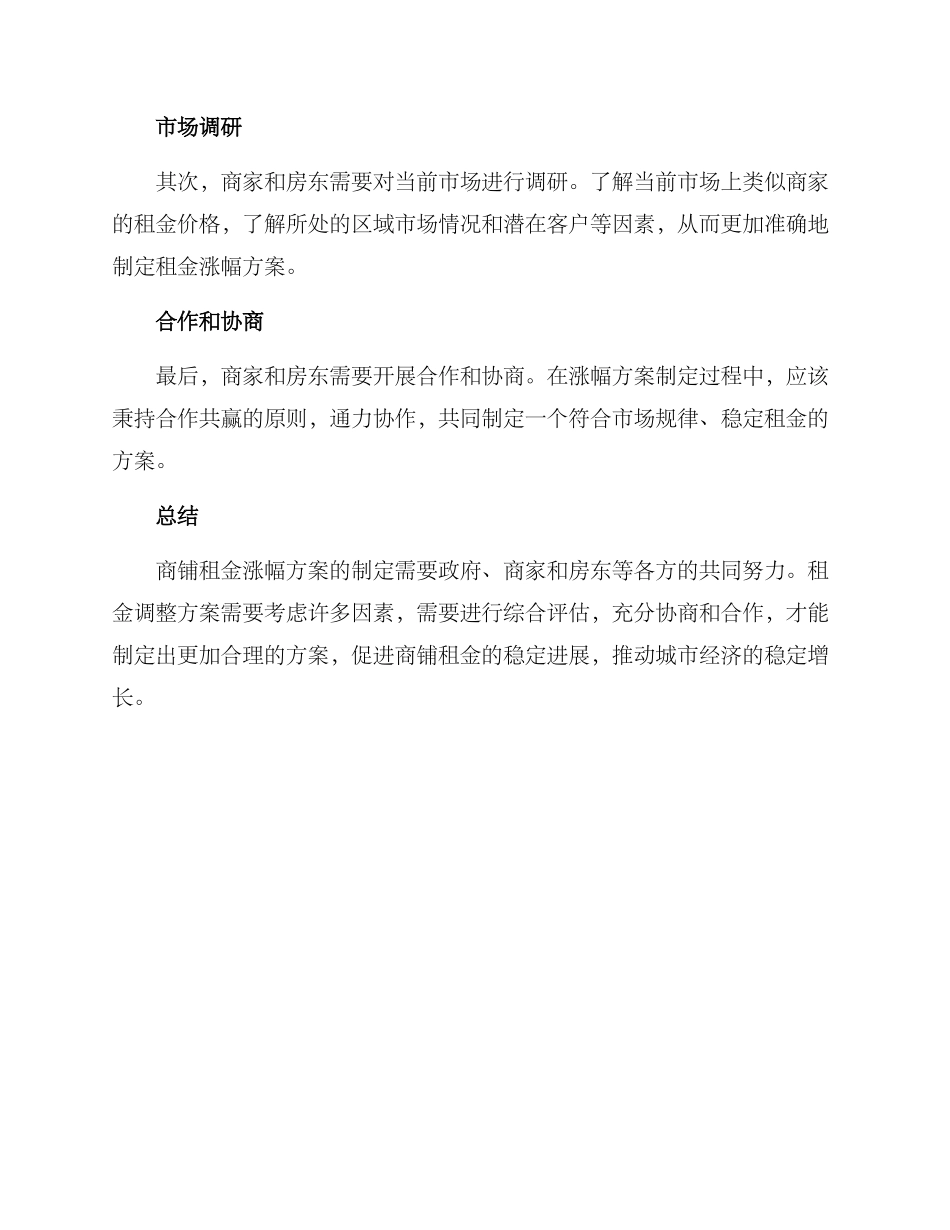 市场调研

其次，商家和房东需要对当前市场进行调研。了解当前市场上类似商家的租金价格，了解所处的区域市场情况和潜在客户等因素，从而更加准确地制定租金涨幅方案。

合作和协商

最后，商家和房东需要开展合作和协商。在涨幅方案制定过程中，应该秉持合作共赢的原则，通力协作，共同制定一个符合市场规律、稳定租金的方案。

总结

商铺租金涨幅方案的制定需要政府、商家和房东等各方的共同努力。租金调整方案需要考虑许多因素，需要进行综合评估，充分协商和合作，才能制定出更加合理的方案，促进商铺租金的稳定进展，推动城市经济的稳定增长。